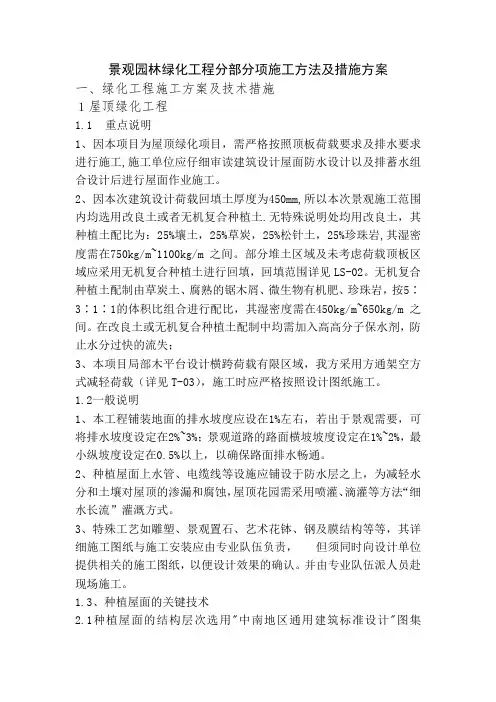 景观园林绿化工程分部分项施工方法及措施方案

一、绿化工程施工方案及技术措施

1 屋顶绿化工程

1.1 重点说明

1、因本项目为屋顶绿化项目，需严格按照顶板荷载要求及排水要求进行施工,施工单位应仔细审读建筑设计屋面防水设计以及排蓄水组合设计后进行屋面作业施工。

2、因本次建筑设计荷载回填土厚度为450mm,所以本次景观施工范围内均选用改良土或者无机复合种植土.无特殊说明处均用改良土，其种植土配比为：25%壤土，25%草炭，25%松针土，25%珍珠岩,其湿密度需在750kg/m~1100kg/m 之间。部分堆土区域及未考虑荷载顶板区域应采用无机复合种植土进行回填，回填范围详见 LS-02。无机复合种植土配制由草炭土、腐熟的锯木屑、微生物有机肥、珍珠岩，按5：3：1：1的体积比组合进行配比，其湿密度需在450kg/m~650kg/m 之间。在改良土或无机复合种植土配制中均需加入高高分子保水剂，防止水分过快的流失；

3、本项目局部木平台设计横跨荷载有限区域，我方采用方通架空方式减轻荷载（详见 T-03），施工时应严格按照设计图纸施工。

1.2一般说明

1、本工程铺装地面的排水坡度应设在1%左右，若出于景观需要，可将排水坡度设定在2%~3%；景观道路的路面横坡坡度设定在1%~2%，最小纵坡度设定在0.5%以上，以确保路面排水畅通。

2、种植屋面上水管、电缆线等设施应铺设于防水层之上，为减轻水分和土壤对屋顶的渗漏和腐蚀，屋顶花园需采用喷灌、滴灌等方法“细水长流” 灌溉方式。

3、特殊工艺如雕塑、景观置石、艺术花钵、钢及膜结构等等，其详细施工图纸与施工安装应由专业队伍负责， 但须同时向设计单位提供相关的施工图纸，以便设计效果的确认。并由专业队伍派人员赴现场施工。

1.3、种植屋面的关键技术

2.1种植屋面的结构层次选用"中南地区通用建筑标准设计"图集